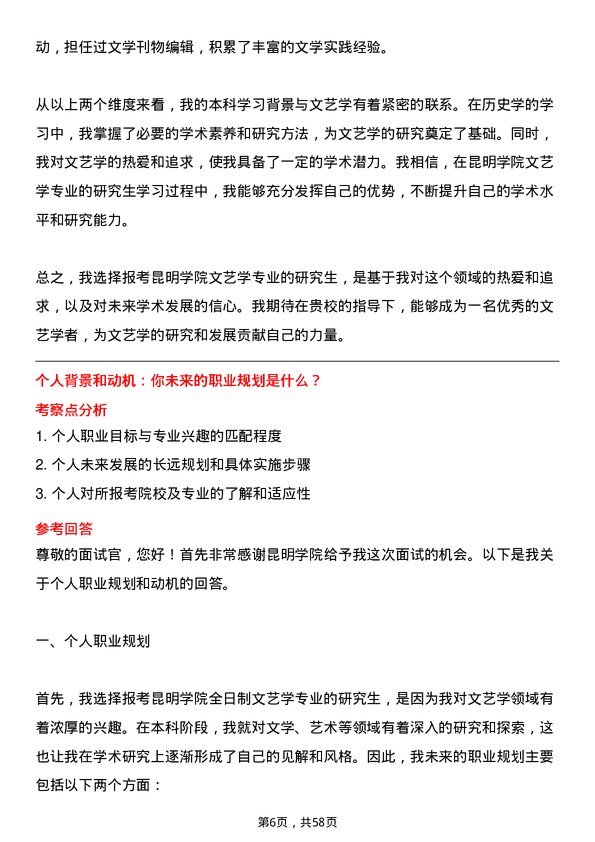 动，担任过文学刊物编辑，积累了丰富的文学实践经验。

从以上两个维度来看，我的本科学习背景与文艺学有着紧密的联系。在历史学的学习中，我掌握了必要的学术素养和研究方法，为文艺学的研究奠定了基础。同时，我对文艺学的热爱和追求，使我具备了一定的学术潜力。我相信，在昆明学院文艺学专业的研究生学习过程中，我能够充分发挥自己的优势，不断提升自己的学术水平和研究能力。

总之，我选择报考昆明学院文艺学专业的研究生，是基于我对这个领域的热爱和追求，以及对未来学术发展的信心。我期待在贵校的指导下，能够成为一名优秀的文艺学者，为文艺学的研究和发展贡献自己的力量。

个人背景和动机：你未来的职业规划是什么？

考察点分析

1. 个人职业目标与专业兴趣的匹配程度

2. 个人未来发展的长远规划和具体实施步骤

3. 个人对所报考院校及专业的了解和适应性

参考回答

尊敬的面试官，您好！首先非常感谢昆明学院给予我这次面试的机会。以下是我关于个人职业规划和动机的回答。

一、个人职业规划

首先，我选择报考昆明学院全日制文艺学专业的研究生，是因为我对文艺学领域有着浓厚的兴趣。在本科阶段，我就对文学、艺术等领域有着深入的研究和探索，这也让我在学术研究上逐渐形成了自己的见解和风格。因此，我未来的职业规划主要包括以下两个方面：

第6页，共58页